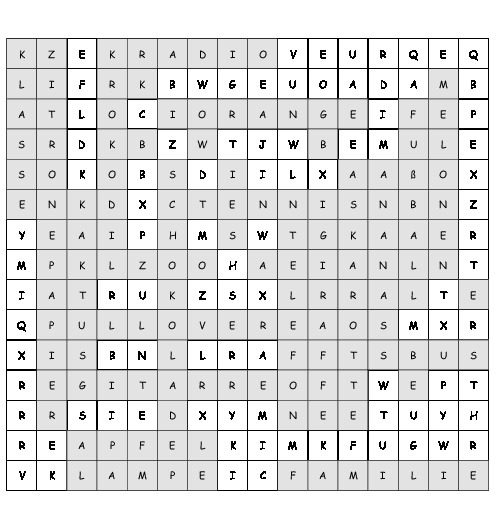 | K | Z | E | K | R | A | D | I | O | V | E | U | R | Q | E | Q |
|---|---|---|---|---|---|---|---|---|---|---|---|---|---|---|---|
| L | I | F | R | K | B | W | G | E | U | O | A | D | A | M | B |
| A | T | L | O | C | I | O | R | A | N | G | E | I | F | E | P |
| S | R | D | K | B | Z | W | T | J | W | B | E | M | U | L | E |
| S | O | K | O | B | S | D | I | I | L | X | A | A | ß | O | X |
| E | N | K | D | X | C | T | E | N | N | I | S | N | B | N | Z |
| Y | E | A | I | P | H | M | S | W | T | G | K | A | A | E | R |
| M | P | K | L | Z | O | O | H | A | E | I | A | N | L | N | T |
| I | A | T | R | U | K | Z | S | X | L | R | R | A | L | T | E |
| Q | P | U | L | L | O | V | E | R | E | A | O | S | M | X | R |
| X | I | S | B | N | L | L | R | A | F | F | T | S | B | U | S |
| R | E | G | I | T | A | R | R | E | O | F | T | W | E | P | T |
| R | R | S | I | E | D | X | Y | M | N | E | E | T | U | Y | H |
| R | E | A | P | F | E | L | K | I | M | K | F | U | G | W | R |
| V | K | L | A | M | P | E | I | C | F | A | M | I | L | I | E |